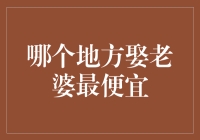 哪个地方娶老婆最便宜